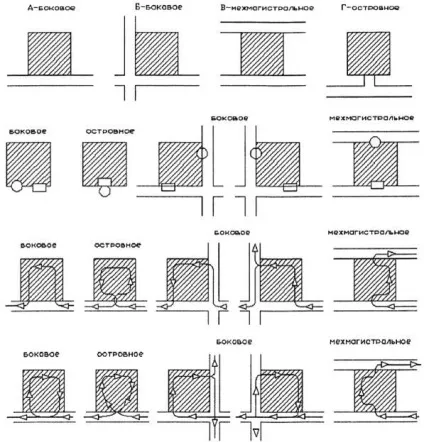 А-боковое

Б-боковое

В-межмагистральное

Г-островное

боковое

островное

боковое

межмагистральное

боковое

островное

боковое

межмагистральное

боковое

островное

боковое

межмагистральное